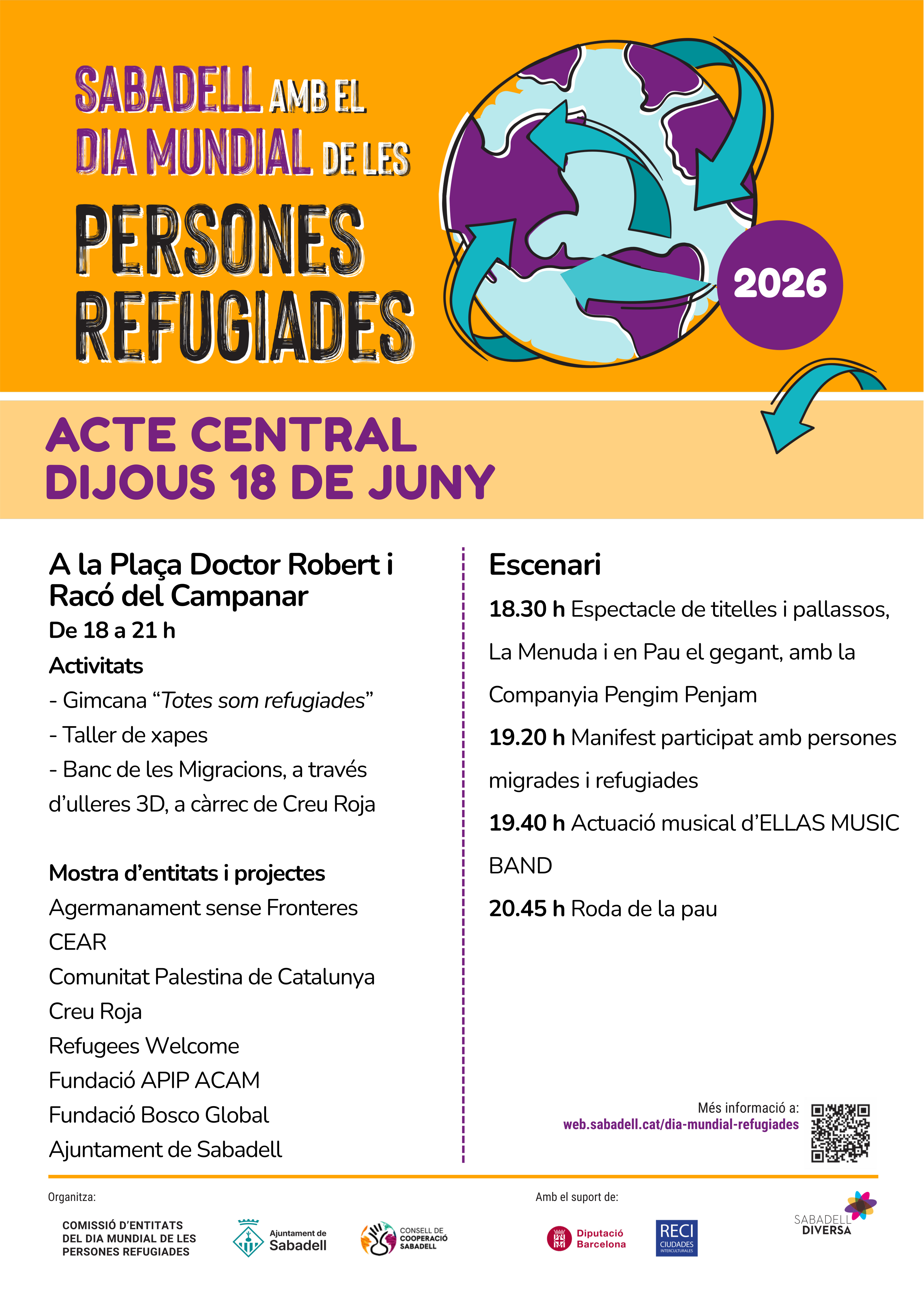 SABADELL AMB EL DIA MUNDIAL DE LES PERSONES REFUGIADES

2026

ACTE CENTRAL
DIJOUS 18 DE JUNY

A la Plaça Doctor Robert i Racó del Campanar
De 18 a 21 h
Activitats
- Gimcana "Totes som refugiades"
- Taller de xapes
- Banc de les Migracions, a través d'ulleres 3D, a càrrec de Creu Roja

Mostra d'entitats i projectes
Agermanament sense Fronteres
CEAR
Comunitat Palestina de Catalunya
Creu Roja
Refugees Welcome
Fundació APIP ACAM
Fundació Bosco Global
Ajuntament de Sabadell

Escenari
18.30 h Espectacle de titelles i pallassos, La Menuda i en Pau el gegant, amb la Companyia Pengim Penjam
19.20 h Manifest participat amb persones migrades i refugiades
19.40 h Actuació musical d'ELLAS MUSIC BAND
20.45 h Roda de la pau

Més informació a:
web.sabadell.cat/dia-mundial-refugiades

Organitza:
COMISSIÓ D'ENTITATS
DEL DIA MUNDIAL DE LES
PERSONES REFUGIADES
Ajuntament de Sabadell
CONSELL DE COOPERACIÓ SABADELL

Amb el suport de:
Diputació Barcelona
RECI CIUDADES INTERCULTURALES
SABADELL DIVERSA